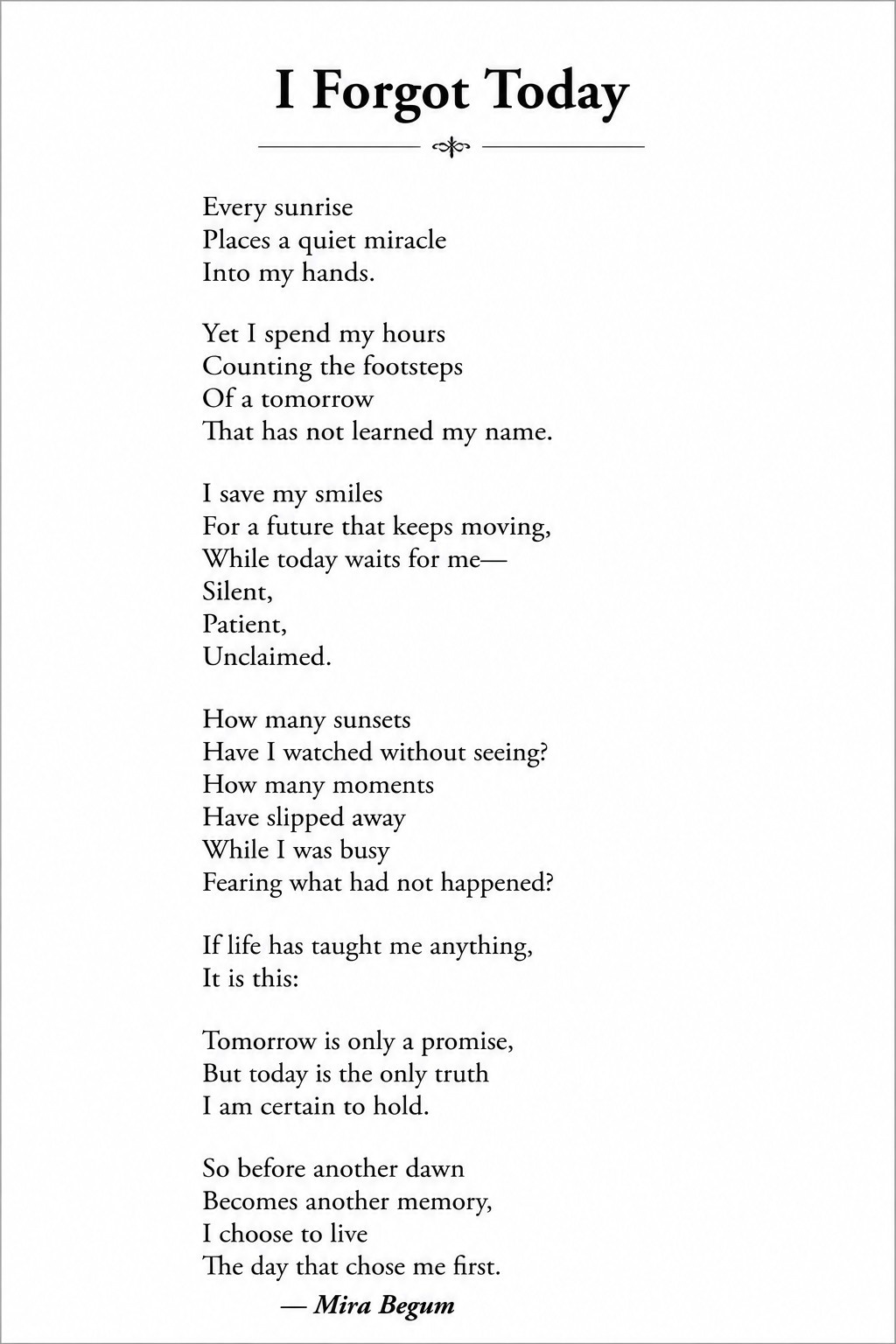 I Forgot Today

Every sunrise
Places a quiet miracle
Into my hands.

Yet I spend my hours
Counting the footsteps
Of a tomorrow
That has not learned my name.

I save my smiles
For a future that keeps moving,
While today waits for me—
Silent,
Patient,
Unclaimed.

How many sunsets
Have I watched without seeing?
How many moments
Have slipped away
While I was busy
Fearing what had not happened?

If life has taught me anything,
It is this:

Tomorrow is only a promise,
But today is the only truth
I am certain to hold.

So before another dawn
Becomes another memory,
I choose to live
The day that chose me first.

— Mira Begum